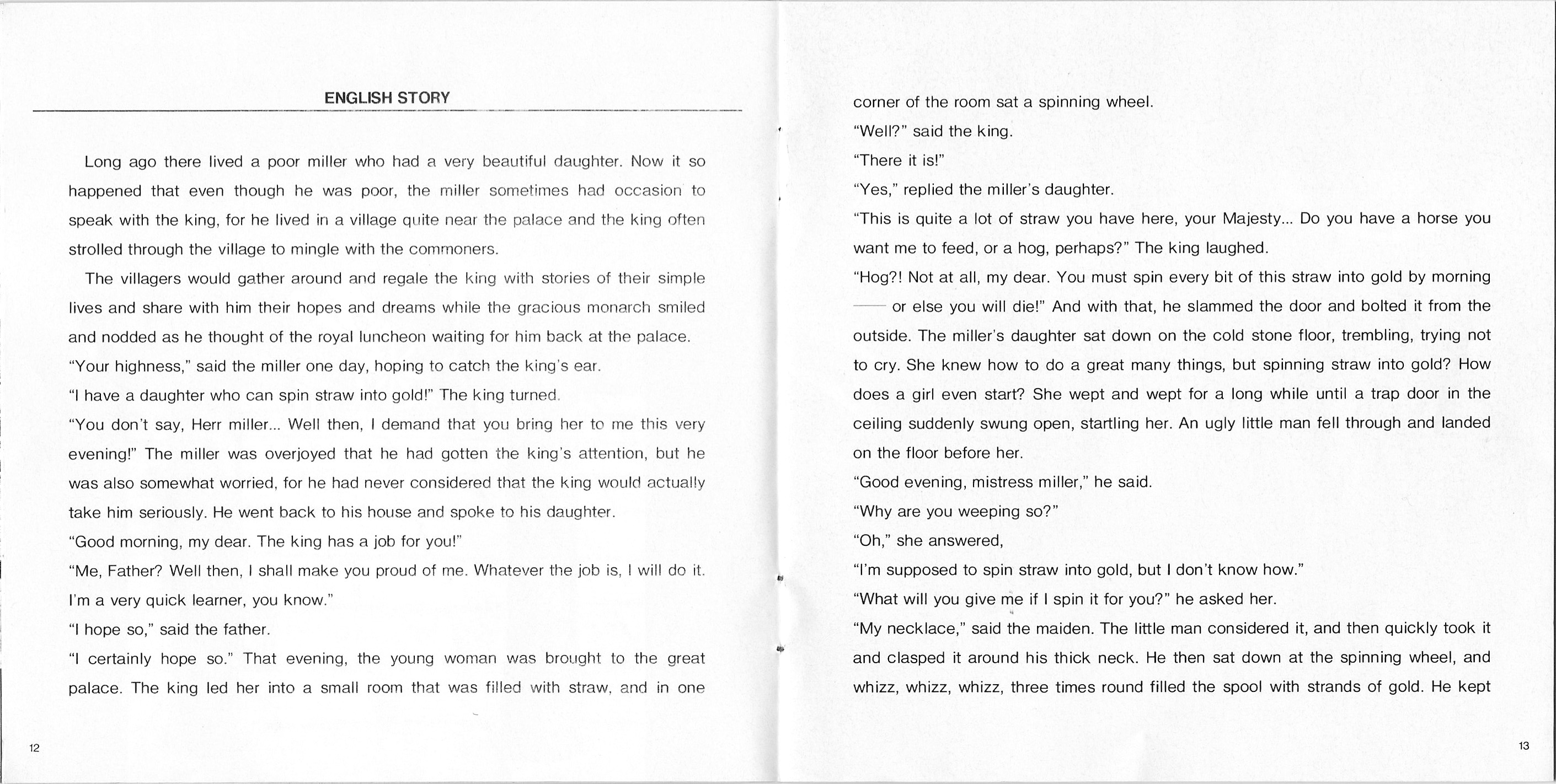 ENGLISH STORY

Long ago there lived a poor miller who had a very beautiful daughter. Now it so happened that even though he was poor, the miller sometimes had occasion to speak with the king, for he lived in a village quite near the palace and the king often strolled through the village to mingle with the commoners.

The villagers would gather around and regale the king with stories of their simple lives and share with him their hopes and dreams while the gracious monarch smiled and nodded as he thought of the royal luncheon waiting for him back at the palace.

"Your highness," said the miller one day, hoping to catch the king's ear.

"I have a daughter who can spin straw into gold!" The king turned.

"You don't say, Herr miller... Well then, I demand that you bring her to me this very evening!" The miller was overjoyed that he had gotten the king's attention, but he was also somewhat worried, for he had never considered that the king would actually take him seriously. He went back to his house and spoke to his daughter.

"Good morning, my dear. The king has a job for you!"

"Me, Father? Well then, I shall make you proud of me. Whatever the job is, I will do it. I'm a very quick learner, you know."

"I hope so," said the father.

"I certainly hope so." That evening, the young woman was brought to the great palace. The king led her into a small room that was filled with straw, and in one

12

corner of the room sat a spinning wheel.

"Well?" said the king.

"There it is!"

"Yes," replied the miller's daughter.

"This is quite a lot of straw you have here, your Majesty... Do you have a horse you want me to feed, or a hog, perhaps?" The king laughed.

"Hog?! Not at all, my dear. You must spin every bit of this straw into gold by morning —— or else you will die!" And with that, he slammed the door and bolted it from the outside. The miller's daughter sat down on the cold stone floor, trembling, trying not to cry. She knew how to do a great many things, but spinning straw into gold? How does a girl even start? She wept and wept for a long while until a trap door in the ceiling suddenly swung open, startling her. An ugly little man fell through and landed on the floor before her.

"Good evening, mistress miller," he said.

"Why are you weeping so?"

"Oh," she answered,

"I'm supposed to spin straw into gold, but I don't know how."

"What will you give me if I spin it for you?" he asked her.

"My necklace," said the maiden. The little man considered it, and then quickly took it and clasped it around his thick neck. He then sat down at the spinning wheel, and whizz, whizz, whizz, three times round filled the spool with strands of gold. He kept

13